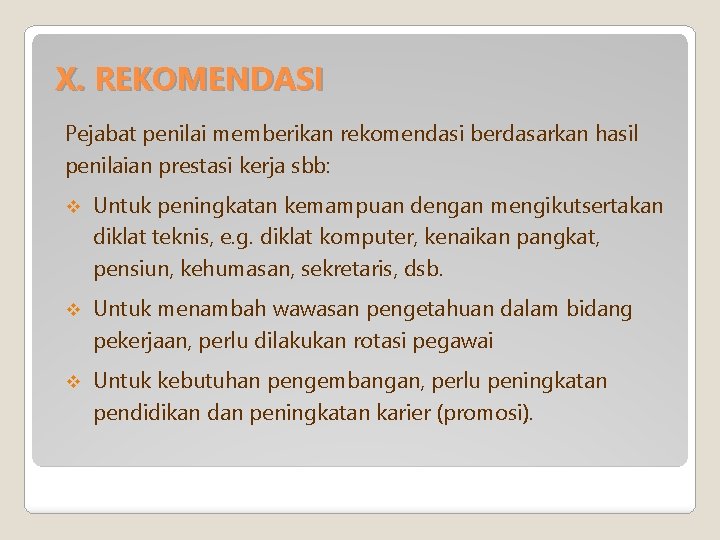 X. REKOMENDASI

Pejabat penilai memberikan rekomendasi berdasarkan hasil penilaian prestasi kerja sbb:

❖ Untuk peningkatan kemampuan dengan mengikutsertakan diklat teknis, e.g. diklat komputer, kenaikan pangkat, pensiun, kehumasan, sekretaris, dsb.

❖ Untuk menambah wawasan pengetahuan dalam bidang pekerjaan, perlu dilakukan rotasi pegawai

❖ Untuk kebutuhan pengembangan, perlu peningkatan pendidikan dan peningkatan karier (promosi).